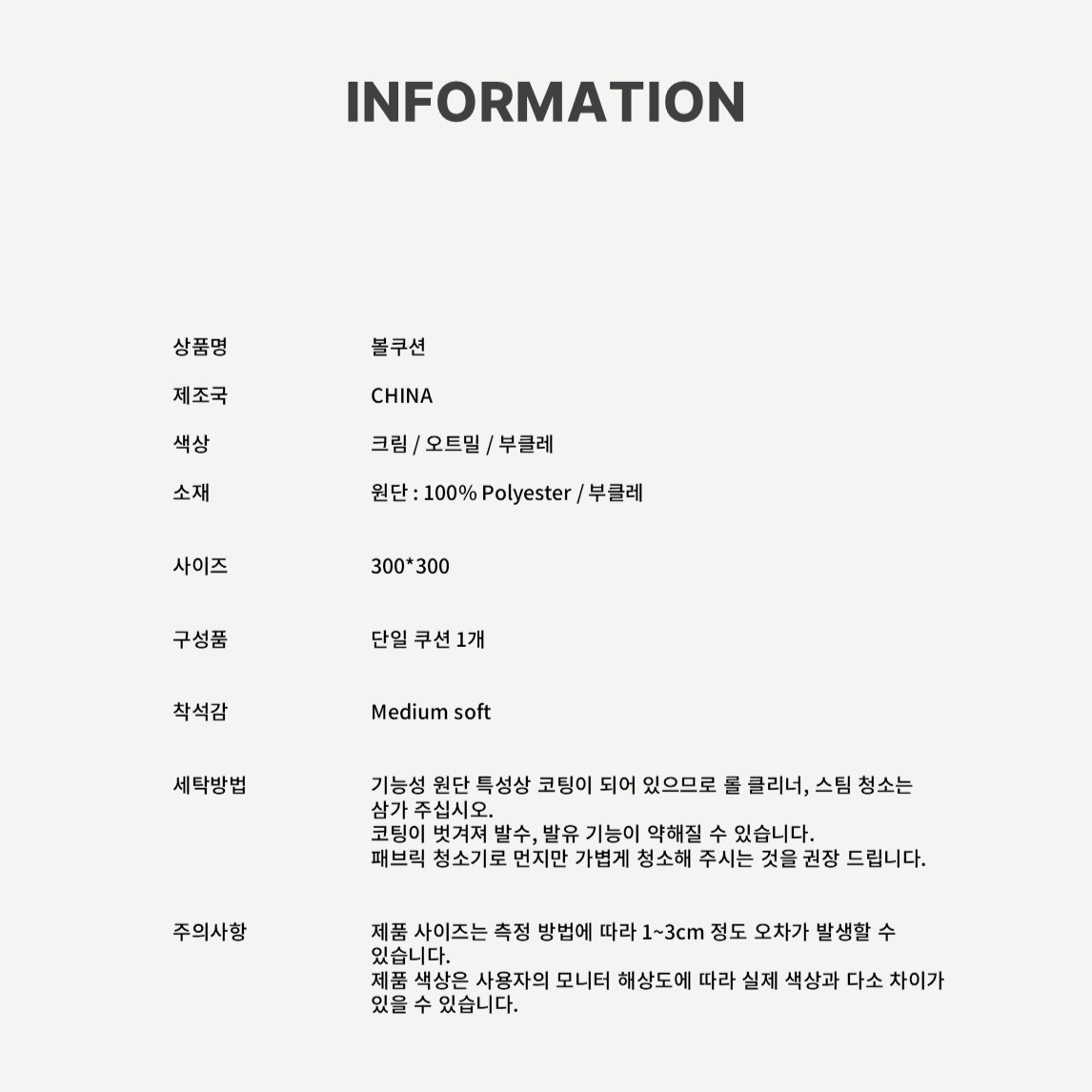 INFORMATION

상품명
볼쿠션

제조국
CHINA

색상
크림 / 오트밀 / 부클레

소재
원단 : 100% Polyester / 부클레

사이즈
300*300

구성품
단일 쿠션 1개

착석감
Medium soft

세탁방법
기능성 원단 특성상 코팅이 되어 있으므로 롤 클리너, 스팀 청소는 삼가 주십시오.
코팅이 벗겨져 발수, 발유 기능이 약해질 수 있습니다.
패브릭 청소기로 먼지만 가볍게 청소해 주시는 것을 권장 드립니다.

주의사항
제품 사이즈는 측정 방법에 따라 1~3cm 정도 오차가 발생할 수 있습니다.
제품 색상은 사용자의 모니터 해상도에 따라 실제 색상과 다소 차이가 있을 수 있습니다.